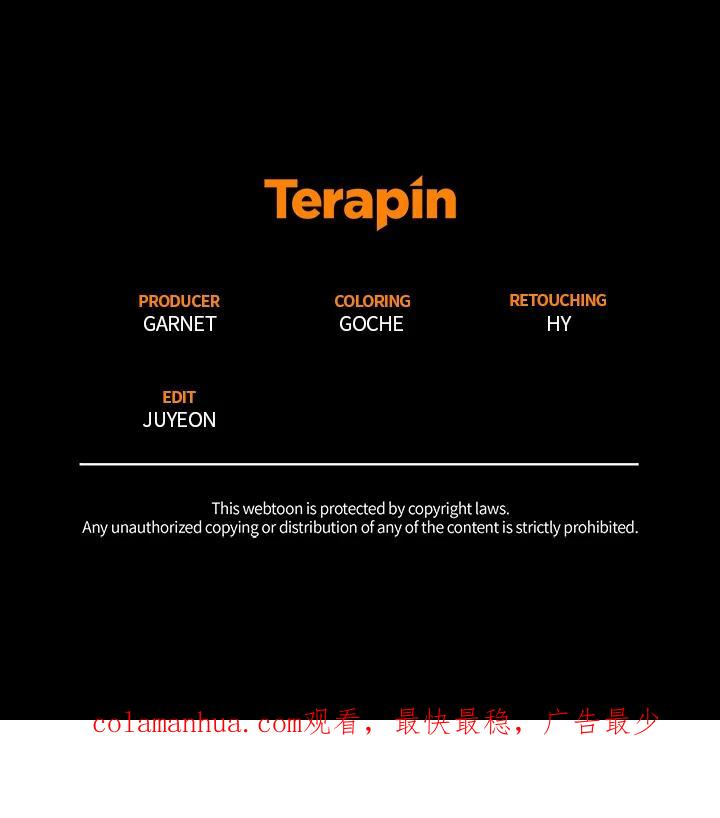 Terapin

PRODUCER
GARNET

COLORING
GOCHE

RETOUCHING
HY

EDIT
JUYEON

This webtoon is protected by copyright laws.
Any unauthorized copying or distribution of any of the content is strictly prohibited.

colamanhua.com观看，最快最稳，广告最少